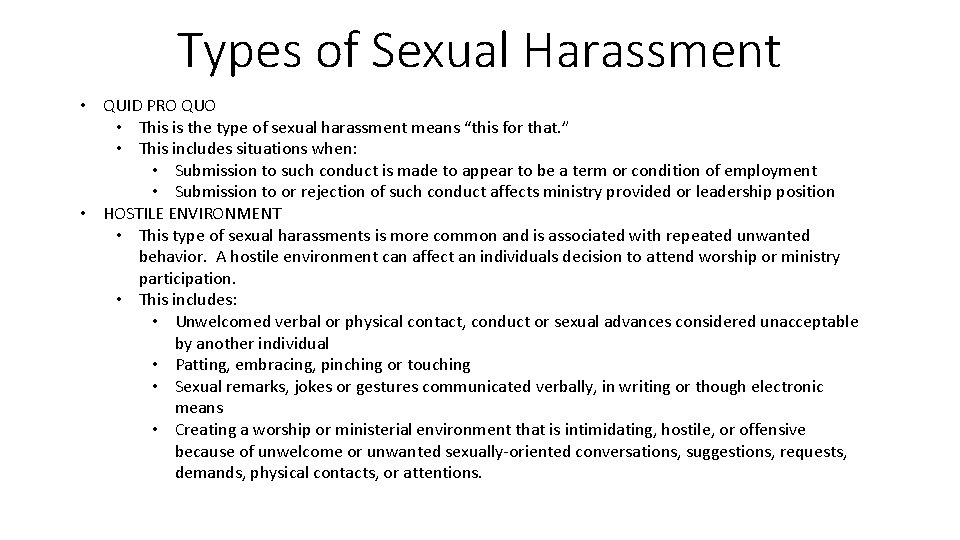 Types of Sexual Harassment

• QUID PRO QUO
  • This is the type of sexual harassment means "this for that."
  • This includes situations when:
    • Submission to such conduct is made to appear to be a term or condition of employment
    • Submission to or rejection of such conduct affects ministry provided or leadership position
• HOSTILE ENVIRONMENT
  • This type of sexual harassments is more common and is associated with repeated unwanted behavior. A hostile environment can affect an individuals decision to attend worship or ministry participation.
  • This includes:
    • Unwelcomed verbal or physical contact, conduct or sexual advances considered unacceptable by another individual
    • Patting, embracing, pinching or touching
    • Sexual remarks, jokes or gestures communicated verbally, in writing or though electronic means
    • Creating a worship or ministerial environment that is intimidating, hostile, or offensive because of unwelcome or unwanted sexually-oriented conversations, suggestions, requests, demands, physical contacts, or attentions.